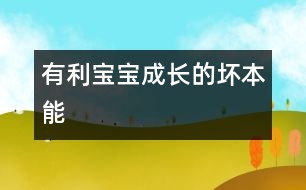 有利宝宝成长的坏本能